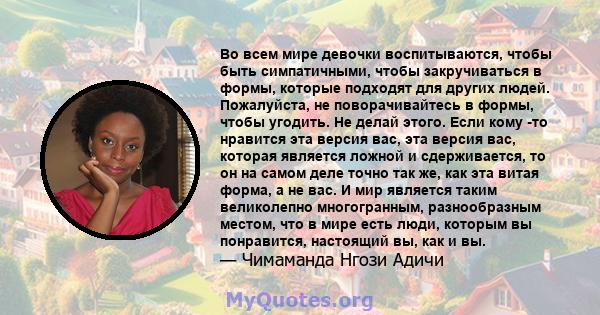 Во всем мире девочки воспитываются, чтобы быть симпатичными, чтобы закручиваться в формы, которые подходят для других людей. Пожалуйста, не поворачивайтесь в формы, чтобы угодить. Не делай этого. Если кому -то нравится эта версия вас, эта версия вас, которая является ложной и сдерживается, то он на самом деле точно так же, как эта витая форма, а не вас. И мир является таким великолепно многогранным, разнообразным местом, что в мире есть люди, которым вы понравится, настоящий вы, как и вы.
— Чимаманда Нгози Адичи

MyQuotes.org